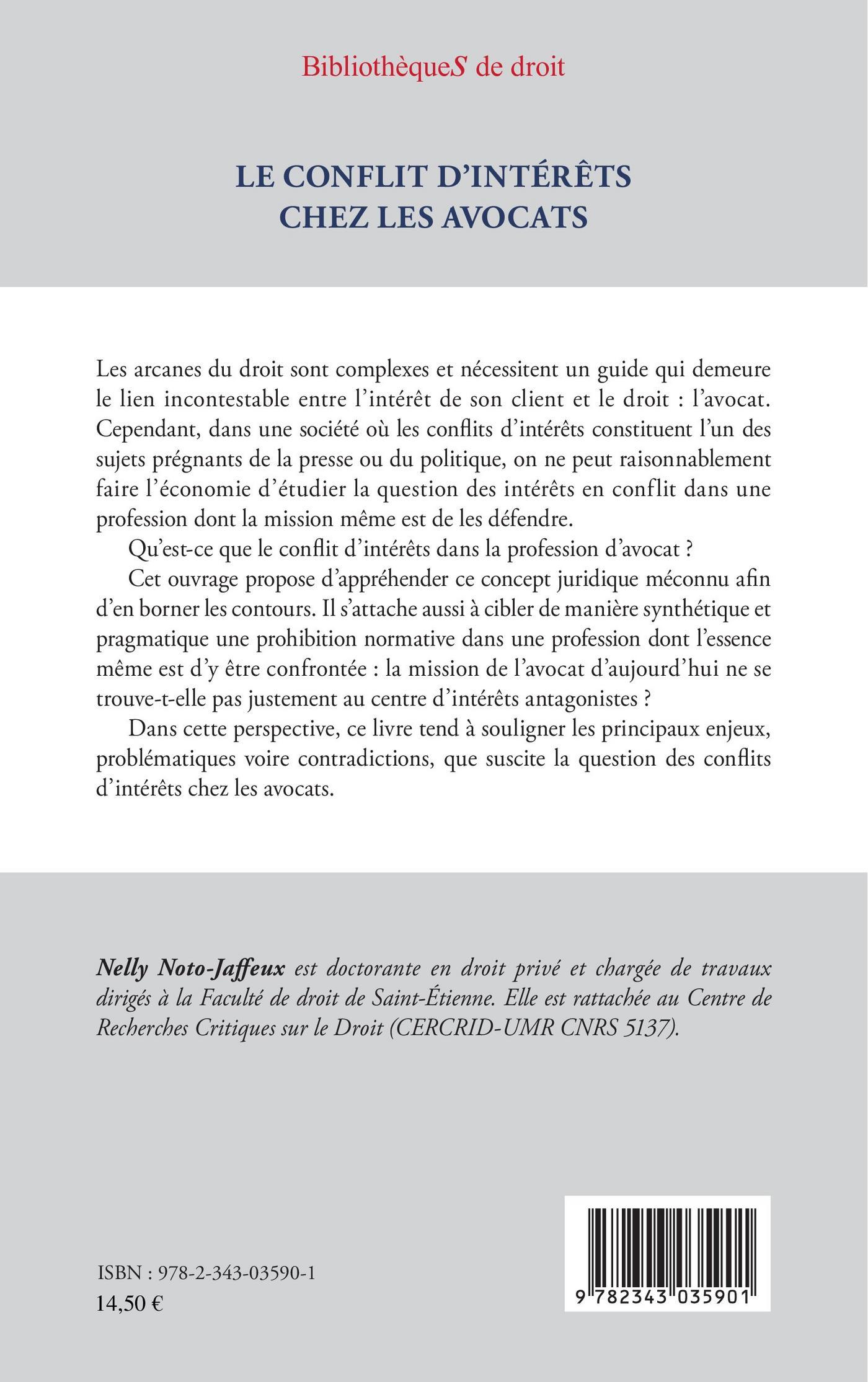 BibliothèqueS de droit

LE CONFLIT D'INTÉRÊTS CHEZ LES AVOCATS

Les arcanes du droit sont complexes et nécessitent un guide qui demeure le lien incontestable entre l'intérêt de son client et le droit : l'avocat. Cependant, dans une société où les conflits d'intérêts constituent l'un des sujets prégnants de la presse ou du politique, on ne peut raisonnablement faire l'économie d'étudier la question des intérêts en conflit dans une profession dont la mission même est de les défendre.

Qu'est-ce que le conflit d'intérêts dans la profession d'avocat ?

Cet ouvrage propose d'appréhender ce concept juridique méconnu afin d'en borner les contours. Il s'attache aussi à cibler de manière synthétique et pragmatique une prohibition normative dans une profession dont l'essence même est d'y être confrontée : la mission de l'avocat d'aujourd'hui ne se trouve-t-elle pas justement au centre d'intérêts antagonistes ?

Dans cette perspective, ce livre tend à souligner les principaux enjeux, problématiques voire contradictions, que suscite la question des conflits d'intérêts chez les avocats.

Nelly Noto-Jaffeux est doctorante en droit privé et chargée de travaux dirigés à la Faculté de droit de Saint-Étienne. Elle est rattachée au Centre de Recherches Critiques sur le Droit (CERCRID-UMR CNRS 5137).

ISBN : 978-2-343-03590-1
14,50 €

9 782343 035901